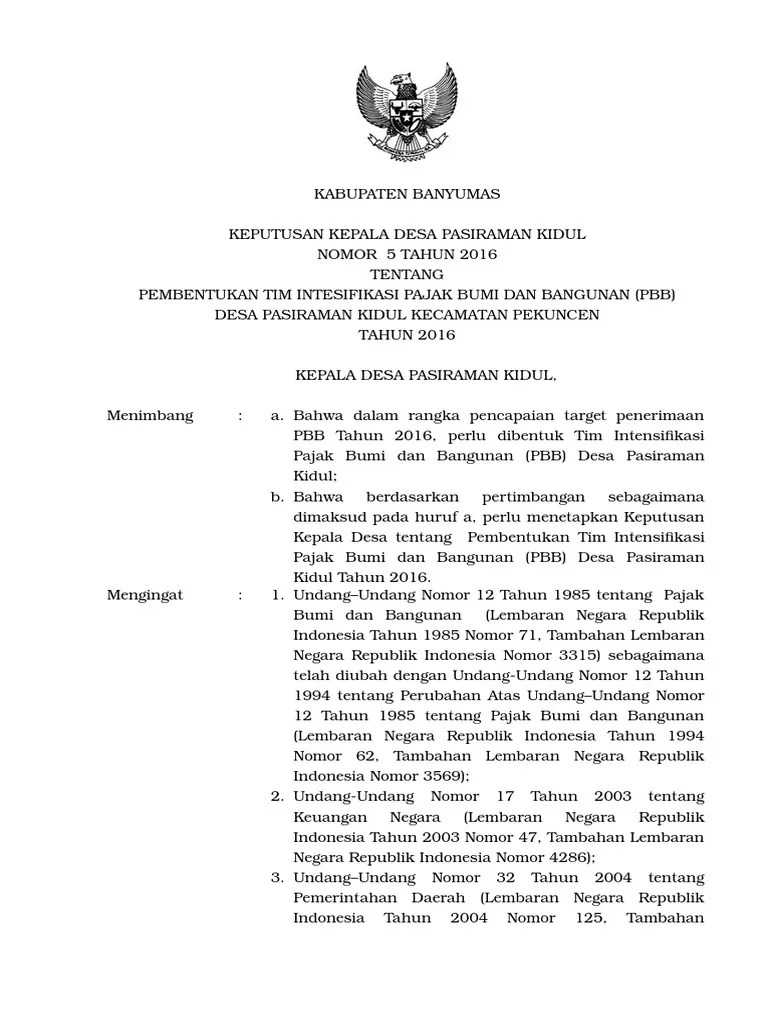 KABUPATEN BANYUMAS

KEPUTUSAN KEPALA DESA PASIRAMAN KIDUL
NOMOR 5 TAHUN 2016
TENTANG
PEMBENTUKAN TIM INTESIFIKASI PAJAK BUMI DAN BANGUNAN (PBB)
DESA PASIRAMAN KIDUL KECAMATAN PEKUNCEN
TAHUN 2016

KEPALA DESA PASIRAMAN KIDUL,

Menimbang : a. Bahwa dalam rangka pencapaian target penerimaan PBB Tahun 2016, perlu dibentuk Tim Intensifikasi Pajak Bumi dan Bangunan (PBB) Desa Pasiraman Kidul;

b. Bahwa berdasarkan pertimbangan sebagaimana dimaksud pada huruf a, perlu menetapkan Keputusan Kepala Desa tentang Pembentukan Tim Intensifikasi Pajak Bumi dan Bangunan (PBB) Desa Pasiraman Kidul Tahun 2016.

Mengingat : 1. Undang–Undang Nomor 12 Tahun 1985 tentang Pajak Bumi dan Bangunan (Lembaran Negara Republik Indonesia Tahun 1985 Nomor 71, Tambahan Lembaran Negara Republik Indonesia Nomor 3315) sebagaimana telah diubah dengan Undang-Undang Nomor 12 Tahun 1994 tentang Perubahan Atas Undang–Undang Nomor 12 Tahun 1985 tentang Pajak Bumi dan Bangunan (Lembaran Negara Republik Indonesia Tahun 1994 Nomor 62, Tambahan Lembaran Negara Republik Indonesia Nomor 3569);

2. Undang-Undang Nomor 17 Tahun 2003 tentang Keuangan Negara (Lembaran Negara Republik Indonesia Tahun 2003 Nomor 47, Tambahan Lembaran Negara Republik Indonesia Nomor 4286);

3. Undang–Undang Nomor 32 Tahun 2004 tentang Pemerintahan Daerah (Lembaran Negara Republik Indonesia Tahun 2004 Nomor 125, Tambahan